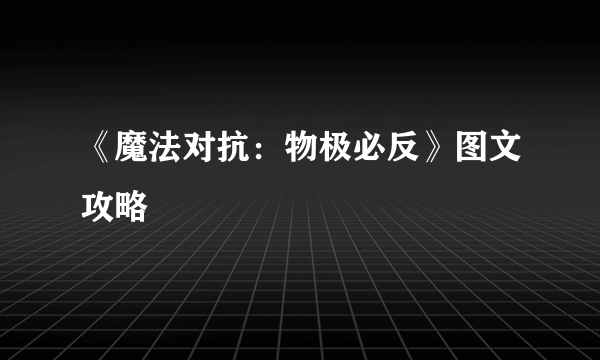 《魔法对抗：物极必反》图文攻略